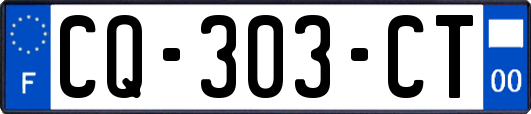 F
CQ-303-CT
00